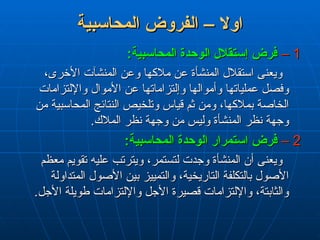 اولا – الفروض المحاسبية

1 – فرض إستقلال الوحدة المحاسبية:

ويعنى استقلال المنشأة عن ملاكها وعن المنشآت الأخرى، وفصل عملياتها وأموالها وإلتزاماتها عن الأموال والإلتزامات الخاصة بملاكها، ومن ثم قياس وتلخيص النتائج المحاسبية من وجهة نظر المنشأة وليس من وجهة نظر الملاك.

2 – فرض استمرار الوحدة المحاسبية:

ويعنى أن المنشأة وجدت لتستمر، ويترتب عليه تقويم معظم الأصول بالتكلفة التاريخية، والتمييز بين الأصول المتداولة والثابتة، والإلتزامات قصيرة الأجل والإلتزامات طويلة الأجل.